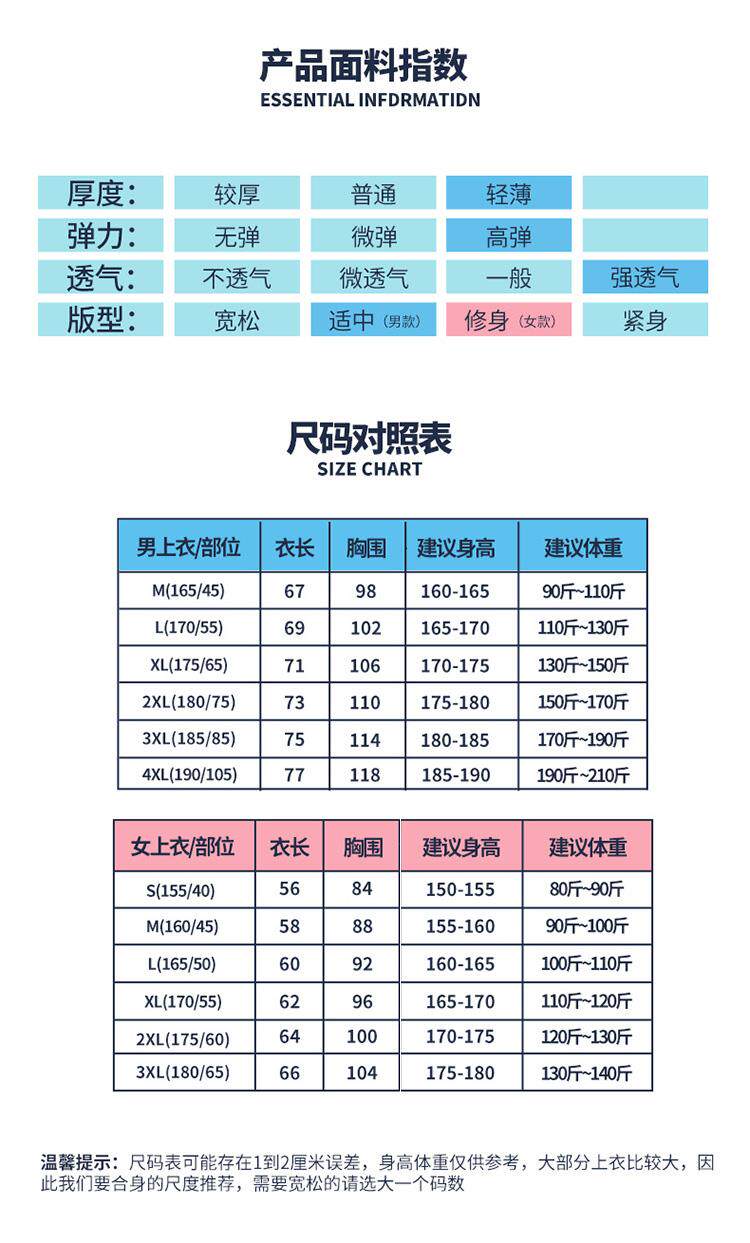 产品面料指数
ESSENTIAL INFDRMATIDN

| 厚度: | 较厚 | 普通 | 轻薄 | |
|---|---|---|---|---|
| 弹力: | 无弹 | 微弹 | 高弹 | |
| 透气: | 不透气 | 微透气 | 一般 | 强透气 |
| 版型: | 宽松 | 适中（男款） | 修身（女款） | 紧身 |

尺码对照表
SIZE CHART

| 男上衣/部位 | 衣长 | 胸围 | 建议身高 | 建议体重 |
|---|---|---|---|---|
| M(165/45) | 67 | 98 | 160-165 | 90斤~110斤 |
| L(170/55) | 69 | 102 | 165-170 | 110斤~130斤 |
| XL(175/65) | 71 | 106 | 170-175 | 130斤~150斤 |
| 2XL(180/75) | 73 | 110 | 175-180 | 150斤~170斤 |
| 3XL(185/85) | 75 | 114 | 180-185 | 170斤~190斤 |
| 4XL(190/105) | 77 | 118 | 185-190 | 190斤~210斤 |

| 女上衣/部位 | 衣长 | 胸围 | 建议身高 | 建议体重 |
|---|---|---|---|---|
| S(155/40) | 56 | 84 | 150-155 | 80斤~90斤 |
| M(160/45) | 58 | 88 | 155-160 | 90斤~100斤 |
| L(165/50) | 60 | 92 | 160-165 | 100斤~110斤 |
| XL(170/55) | 62 | 96 | 165-170 | 110斤~120斤 |
| 2XL(175/60) | 64 | 100 | 170-175 | 120斤~130斤 |
| 3XL(180/65) | 66 | 104 | 175-180 | 130斤~140斤 |

温馨提示：尺码表可能存在1到2厘米误差，身高体重仅供参考，大部分上衣比较大，因此我们要合身的尺度推荐，需要宽松的请选大一个码数